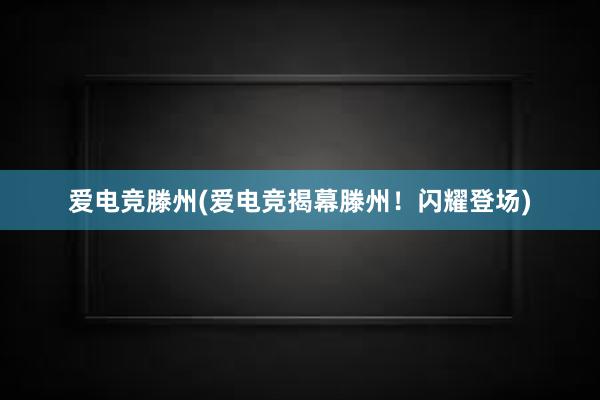 爱电竞滕州(爱电竞揭幕滕州！闪耀登场)